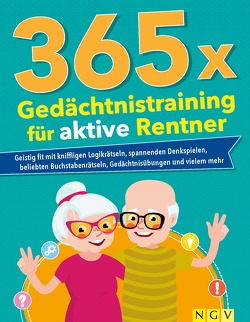 365x
Gedächtnistraining für aktive Rentner

Geistig fit mit kniffligen Logikrätseln, spannenden Denkspielen, beliebten Buchstabenrätseln, Gedächtnisübungen und vielem mehr

?
!
NGV